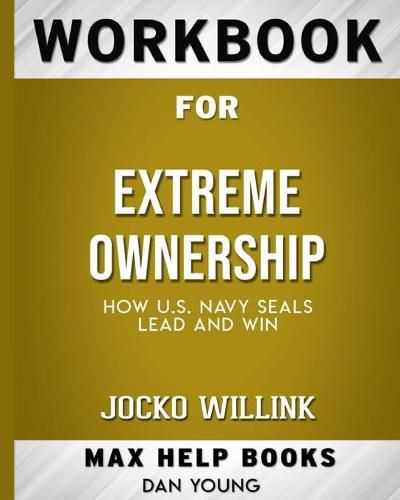 WORKBOOK

FOR

EXTREME OWNERSHIP

HOW U.S. NAVY SEALS LEAD AND WIN

JOCKO WILLINK

MAX HELP BOOKS

DAN YOUNG